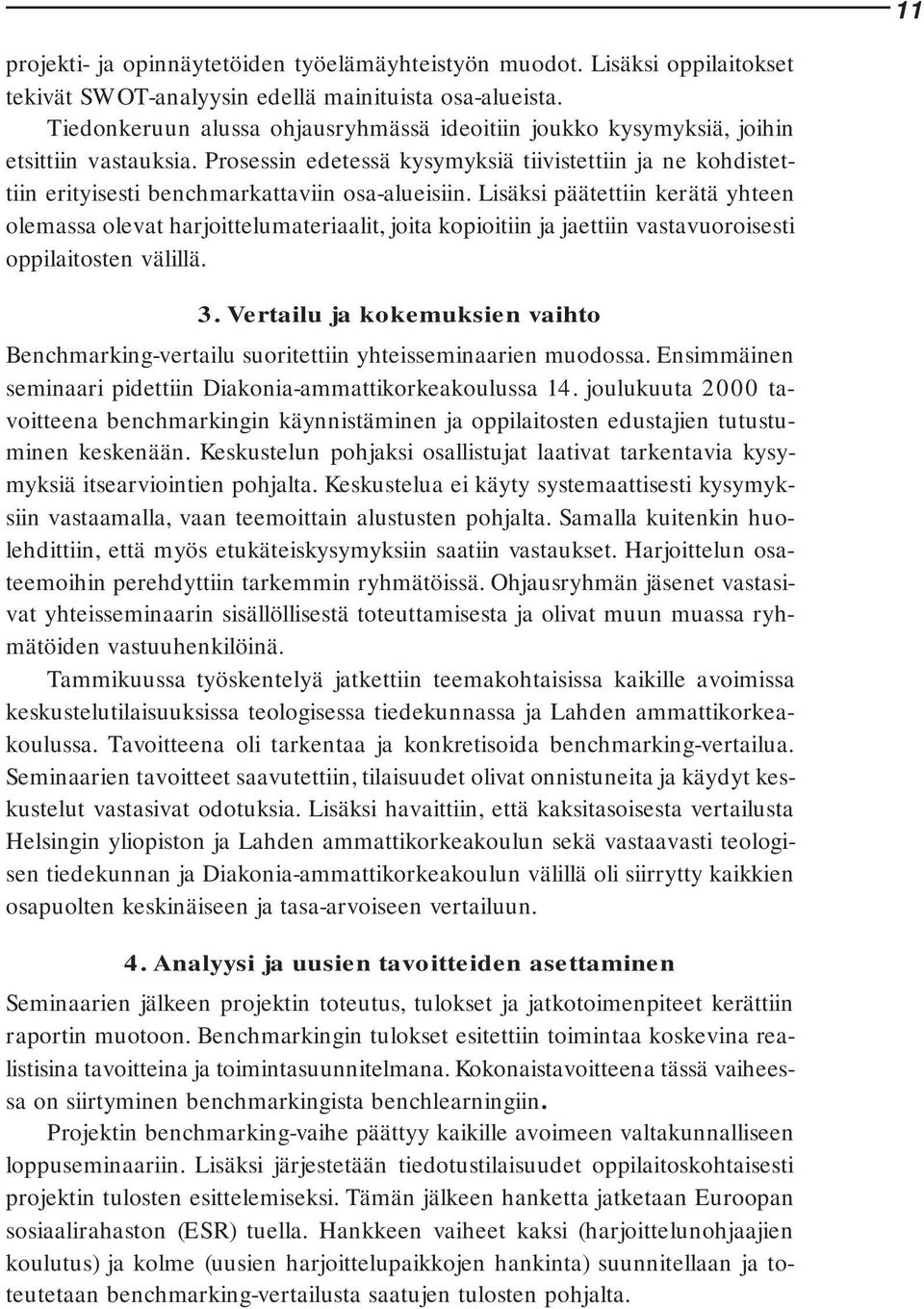 11

projekti- ja opinnäytetöiden työelämäyhteistyön muodot. Lisäksi oppilaitokset tekivät SWOT-analyysin edellä mainituista osa-alueista.

Tiedonkeruun alussa ohjausryhmässä ideoitiin joukko kysymyksiä, joihin etsittiin vastauksia. Prosessin edetessä kysymyksiä tiivistettiin ja ne kohdistettiin erityisesti benchmarkattaviin osa-alueisiin. Lisäksi päätettiin kerätä yhteen olemassa olevat harjoittelumateriaalit, joita kopioitiin ja jaettiin vastavuoroisesti oppilaitosten välillä.

3. Vertailu ja kokemuksien vaihto

Benchmarking-vertailu suoritettiin yhteisseminaarien muodossa. Ensimmäinen seminaari pidettiin Diakonia-ammattikorkeakoulussa 14. joulukuuta 2000 tavoitteena benchmarkingin käynnistäminen ja oppilaitosten edustajien tutustuminen keskenään. Keskustelun pohjaksi osallistujat laativat tarkentavia kysymyksiä itsearviointien pohjalta. Keskustelua ei käyty systemaattisesti kysymyksiin vastaamalla, vaan teemoittain alustusten pohjalta. Samalla kuitenkin huolehdittiin, että myös etukäteiskysymyksiin saatiin vastaukset. Harjoittelun osateemoihin perehdyttiin tarkemmin ryhmätöissä. Ohjausryhmän jäsenet vastasivat yhteisseminaarin sisällöllisestä toteuttamisesta ja olivat muun muassa ryhmätöiden vastuuhenkilöinä.

Tammikuussa työskentelyä jatkettiin teemakohtaisissa kaikille avoimissa keskustelutilaisuuksissa teologisessa tiedekunnassa ja Lahden ammattikorkeakoulussa. Tavoitteena oli tarkentaa ja konkretisoida benchmarking-vertailua. Seminaarien tavoitteet saavutettiin, tilaisuudet olivat onnistuneita ja käydyt keskustelut vastasivat odotuksia. Lisäksi havaittiin, että kaksitasoisesta vertailusta Helsingin yliopiston ja Lahden ammattikorkeakoulun sekä vastaavasti teologisen tiedekunnan ja Diakonia-ammattikorkeakoulun välillä oli siirrytty kaikkien osapuolten keskinäiseen ja tasa-arvoiseen vertailuun.

4. Analyysi ja uusien tavoitteiden asettaminen

Seminaarien jälkeen projektin toteutus, tulokset ja jatkotoimenpiteet kerättiin raportin muotoon. Benchmarkingin tulokset esitettiin toimintaa koskevina realistisina tavoitteina ja toimintasuunnitelmana. Kokonaistavoitteena tässä vaiheessa on siirtyminen benchmarkingista benchlearningiin.

Projektin benchmarking-vaihe päättyy kaikille avoimeen valtakunnalliseen loppuseminaariin. Lisäksi järjestetään tiedotustilaisuudet oppilaitoskohtaisesti projektin tulosten esittelemiseksi. Tämän jälkeen hanketta jatketaan Euroopan sosiaalirahaston (ESR) tuella. Hankkeen vaiheet kaksi (harjoittelunohjaajien koulutus) ja kolme (uusien harjoittelupaikkojen hankinta) suunnitellaan ja toteutetaan benchmarking-vertailusta saatujen tulosten pohjalta.